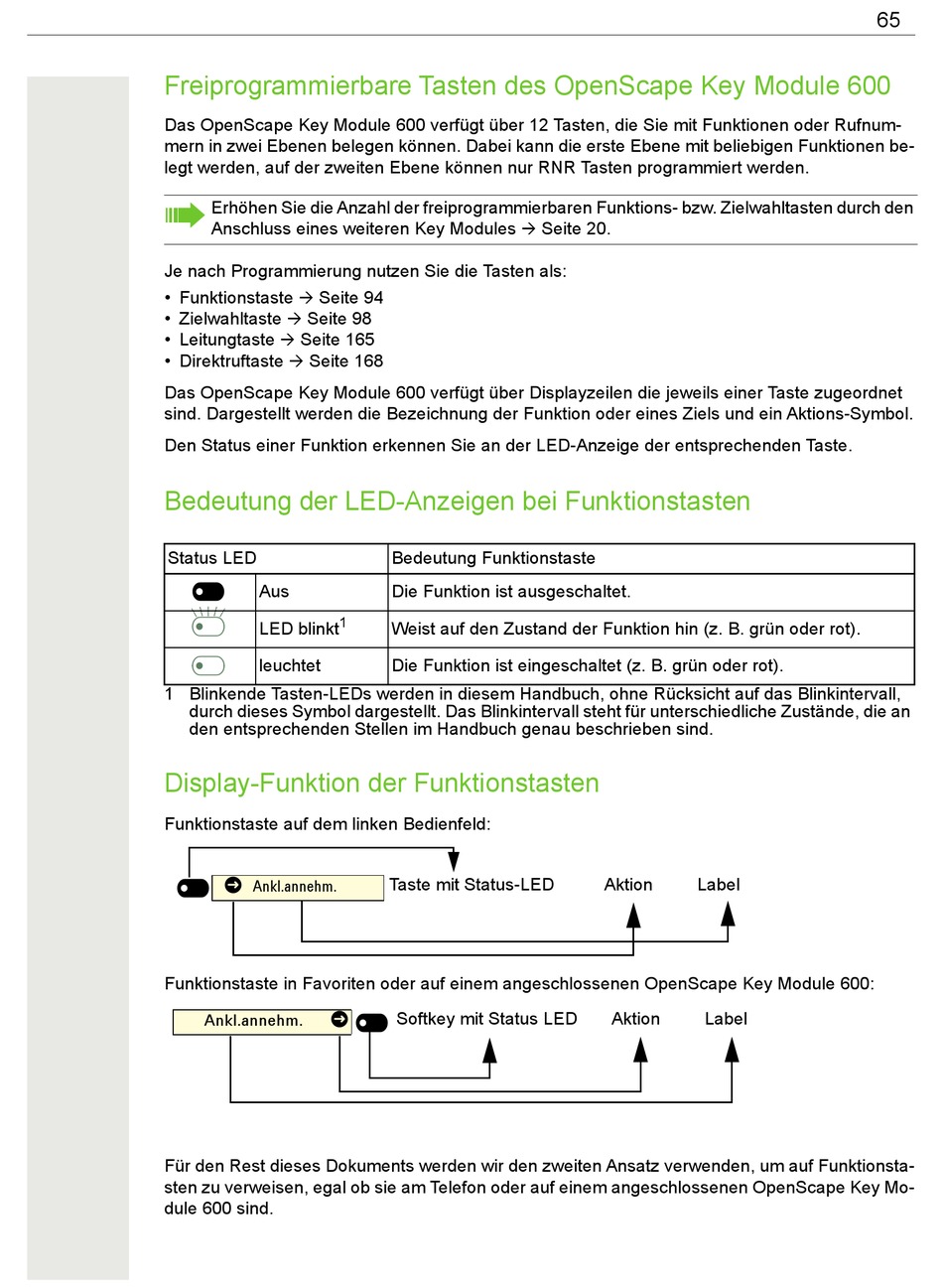 65

Freiprogrammierbare Tasten des OpenScape Key Module 600

Das OpenScape Key Module 600 verfügt über 12 Tasten, die Sie mit Funktionen oder Rufnummern in zwei Ebenen belegen können. Dabei kann die erste Ebene mit beliebigen Funktionen belegt werden, auf der zweiten Ebene können nur RNR Tasten programmiert werden.

Erhöhen Sie die Anzahl der freiprogrammierbaren Funktions- bzw. Zielwahltasten durch den Anschluss eines weiteren Key Modules → Seite 20.

Je nach Programmierung nutzen Sie die Tasten als:
• Funktionstaste → Seite 94
• Zielwahltaste → Seite 98
• Leitungtaste → Seite 165
• Direktruftaste → Seite 168

Das OpenScape Key Module 600 verfügt über Displayzeilen die jeweils einer Taste zugeordnet sind. Dargestellt werden die Bezeichnung der Funktion oder eines Ziels und ein Aktions-Symbol.

Den Status einer Funktion erkennen Sie an der LED-Anzeige der entsprechenden Taste.

Bedeutung der LED-Anzeigen bei Funktionstasten

| Status LED | | Bedeutung Funktionstaste |
|---|---|---|
| | Aus | Die Funktion ist ausgeschaltet. |
| | LED blinkt$^1$ | Weist auf den Zustand der Funktion hin (z. B. grün oder rot). |
| | leuchtet | Die Funktion ist eingeschaltet (z. B. grün oder rot). |

1 Blinkende Tasten-LEDs werden in diesem Handbuch, ohne Rücksicht auf das Blinkintervall, durch dieses Symbol dargestellt. Das Blinkintervall steht für unterschiedliche Zustände, die an den entsprechenden Stellen im Handbuch genau beschrieben sind.

Display-Funktion der Funktionstasten

Funktionstaste auf dem linken Bedienfeld:

Ankl.annehm. Taste mit Status-LED Aktion Label

Funktionstaste in Favoriten oder auf einem angeschlossenen OpenScape Key Module 600:

Ankl.annehm. Softkey mit Status LED Aktion Label

Für den Rest dieses Dokuments werden wir den zweiten Ansatz verwenden, um auf Funktionstasten zu verweisen, egal ob sie am Telefon oder auf einem angeschlossenen OpenScape Key Module 600 sind.